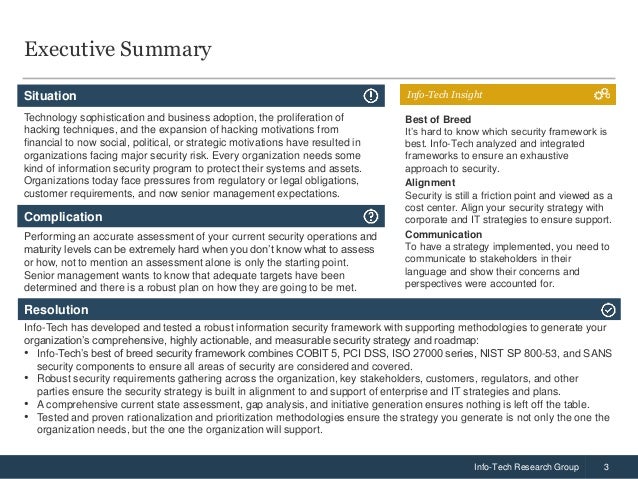 Executive Summary

Situation

Technology sophistication and business adoption, the proliferation of hacking techniques, and the expansion of hacking motivations from financial to now social, political, or strategic motivations have resulted in organizations facing major security risk. Every organization needs some kind of information security program to protect their systems and assets. Organizations today face pressures from regulatory or legal obligations, customer requirements, and now senior management expectations.

Complication

Performing an accurate assessment of your current security operations and maturity levels can be extremely hard when you don't know what to assess or how, not to mention an assessment alone is only the starting point. Senior management wants to know that adequate targets have been determined and there is a robust plan on how they are going to be met.

Info-Tech Insight

Best of Breed
It's hard to know which security framework is best. Info-Tech analyzed and integrated frameworks to ensure an exhaustive approach to security.

Alignment
Security is still a friction point and viewed as a cost center. Align your security strategy with corporate and IT strategies to ensure support.

Communication
To have a strategy implemented, you need to communicate to stakeholders in their language and show their concerns and perspectives were accounted for.

Resolution

Info-Tech has developed and tested a robust information security framework with supporting methodologies to generate your organization's comprehensive, highly actionable, and measurable security strategy and roadmap:
• Info-Tech's best of breed security framework combines COBIT 5, PCI DSS, ISO 27000 series, NIST SP 800-53, and SANS security components to ensure all areas of security are considered and covered.
• Robust security requirements gathering across the organization, key stakeholders, customers, regulators, and other parties ensure the security strategy is built in alignment to and support of enterprise and IT strategies and plans.
• A comprehensive current state assessment, gap analysis, and initiative generation ensures nothing is left off the table.
• Tested and proven rationalization and prioritization methodologies ensure the strategy you generate is not only the one the organization needs, but the one the organization will support.

Info-Tech Research Group 3